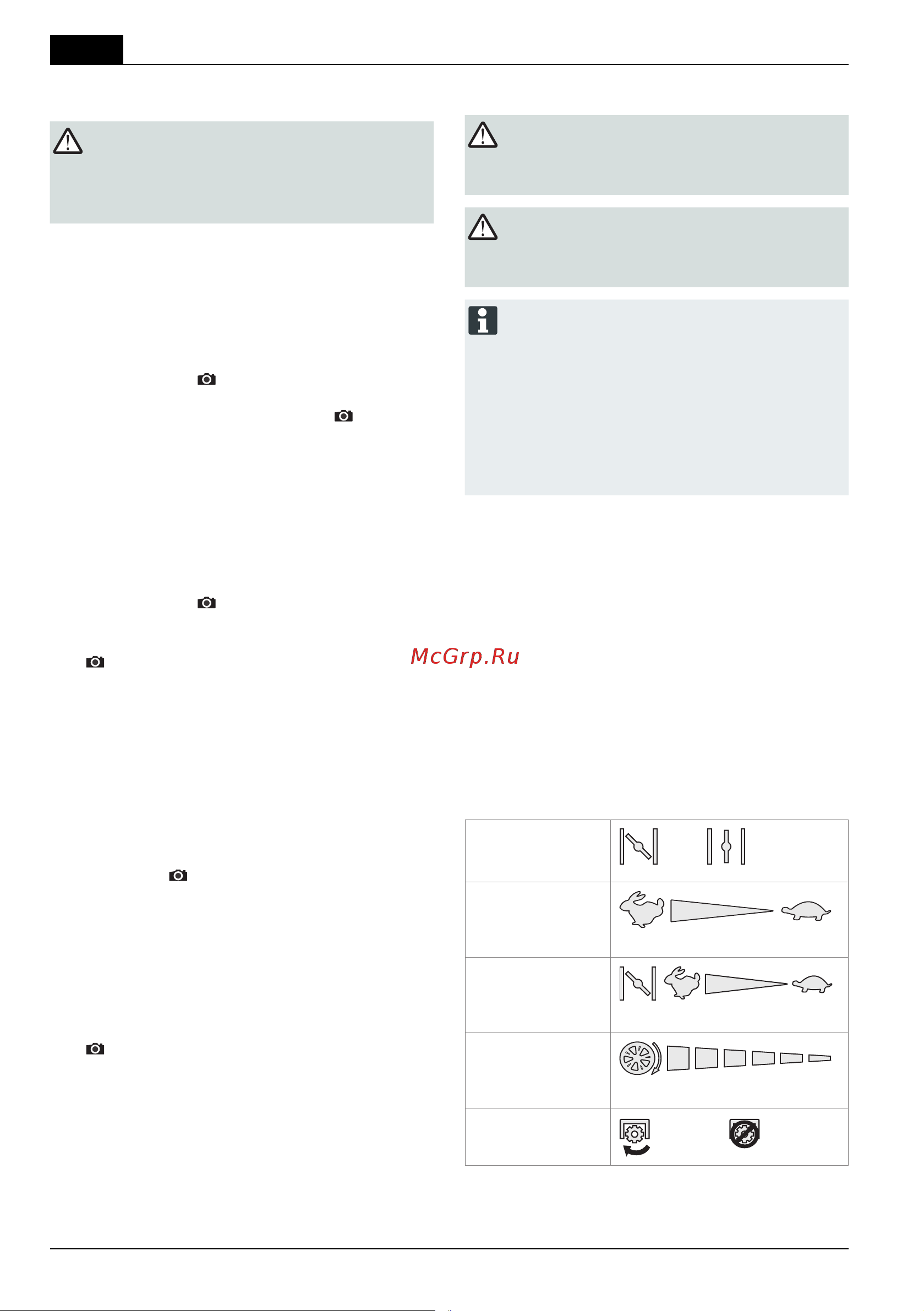 McGrp.Ru